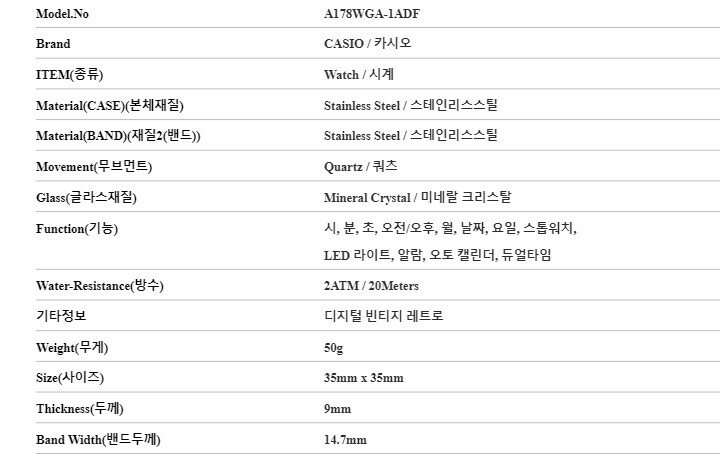 | Model.No | A178WGA-1ADF |
|---|---|
| Brand | CASIO / 카시오 |
| ITEM(종류) | Watch / 시계 |
| Material(CASE)(본체재질) | Stainless Steel / 스테인리스스틸 |
| Material(BAND)(재질2(밴드)) | Stainless Steel / 스테인리스스틸 |
| Movement(무브먼트) | Quartz / 쿼츠 |
| Glass(글라스재질) | Mineral Crystal / 미네랄 크리스탈 |
| Function(기능) | 시, 분, 초, 오전/오후, 월, 날짜, 요일, 스톱워치, LED 라이트, 알람, 오토 캘린더, 듀얼타임 |
| Water-Resistance(방수) | 2ATM / 20Meters |
| 기타정보 | 디지털 빈티지 레트로 |
| Weight(무게) | 50g |
| Size(사이즈) | 35mm x 35mm |
| Thickness(두께) | 9mm |
| Band Width(밴드두께) | 14.7mm |